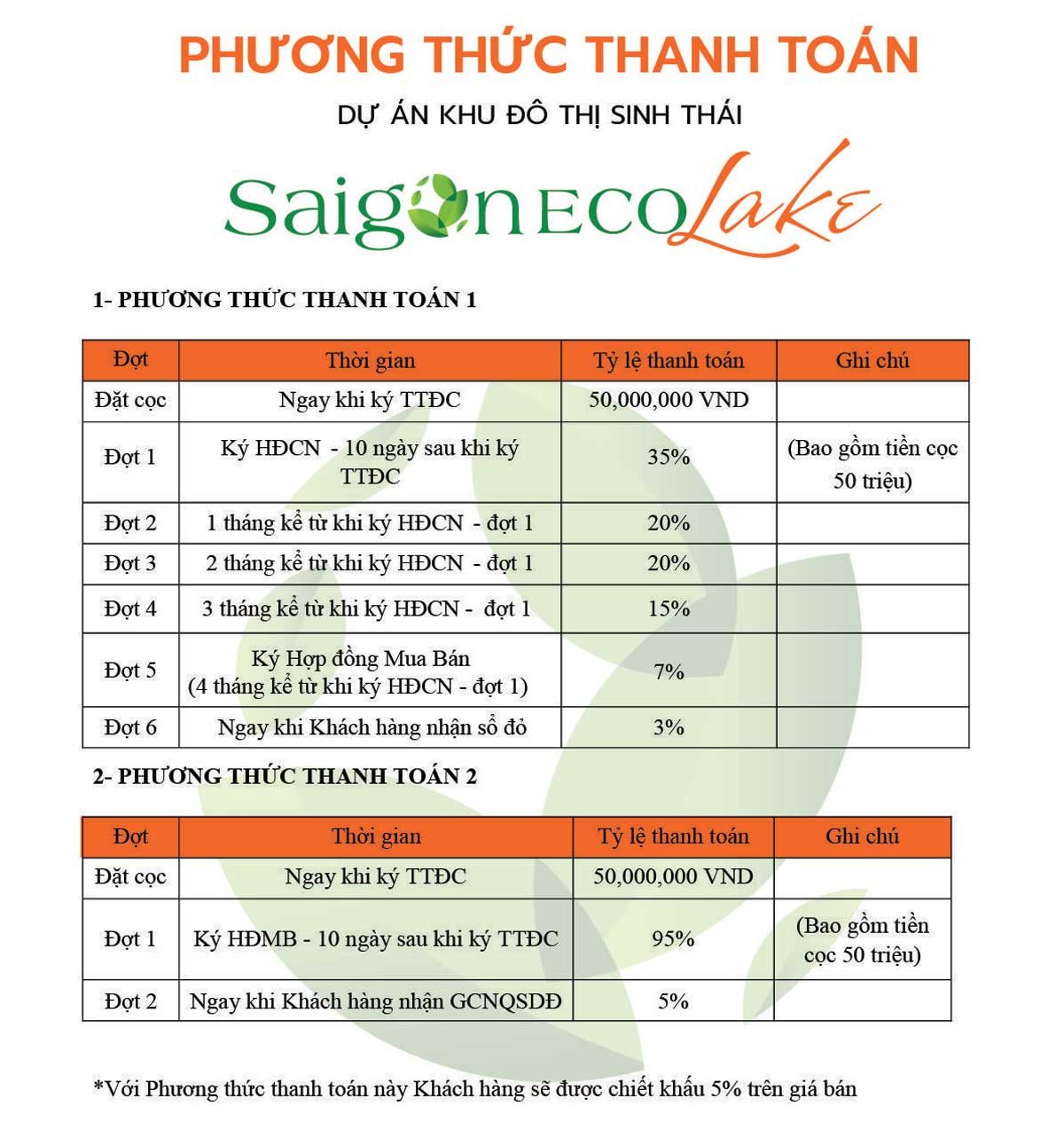 PHƯƠNG THỨC THANH TOÁN

DỰ ÁN KHU ĐÔ THỊ SINH THÁI

Saigon ECO Lake

1- PHƯƠNG THỨC THANH TOÁN 1

| Đợt | Thời gian | Tỷ lệ thanh toán | Ghi chú |
|---|---|---|---|
| Đặt cọc | Ngay khi ký TTĐC | 50,000,000 VND | |
| Đợt 1 | Ký HĐCN - 10 ngày sau khi ký TTĐC | 35% | (Bao gồm tiền cọc 50 triệu) |
| Đợt 2 | 1 tháng kể từ khi ký HĐCN - đợt 1 | 20% | |
| Đợt 3 | 2 tháng kể từ khi ký HĐCN - đợt 1 | 20% | |
| Đợt 4 | 3 tháng kể từ khi ký HĐCN - đợt 1 | 15% | |
| Đợt 5 | Ký Hợp đồng Mua Bán (4 tháng kể từ khi ký HĐCN - đợt 1) | 7% | |
| Đợt 6 | Ngay khi Khách hàng nhận sổ đỏ | 3% | |

2- PHƯƠNG THỨC THANH TOÁN 2

| Đợt | Thời gian | Tỷ lệ thanh toán | Ghi chú |
|---|---|---|---|
| Đặt cọc | Ngay khi ký TTĐC | 50,000,000 VND | |
| Đợt 1 | Ký HĐMB - 10 ngày sau khi ký TTĐC | 95% | (Bao gồm tiền cọc 50 triệu) |
| Đợt 2 | Ngay khi Khách hàng nhận GCNQSDĐ | 5% | |

*Với Phương thức thanh toán này Khách hàng sẽ được chiết khấu 5% trên giá bán